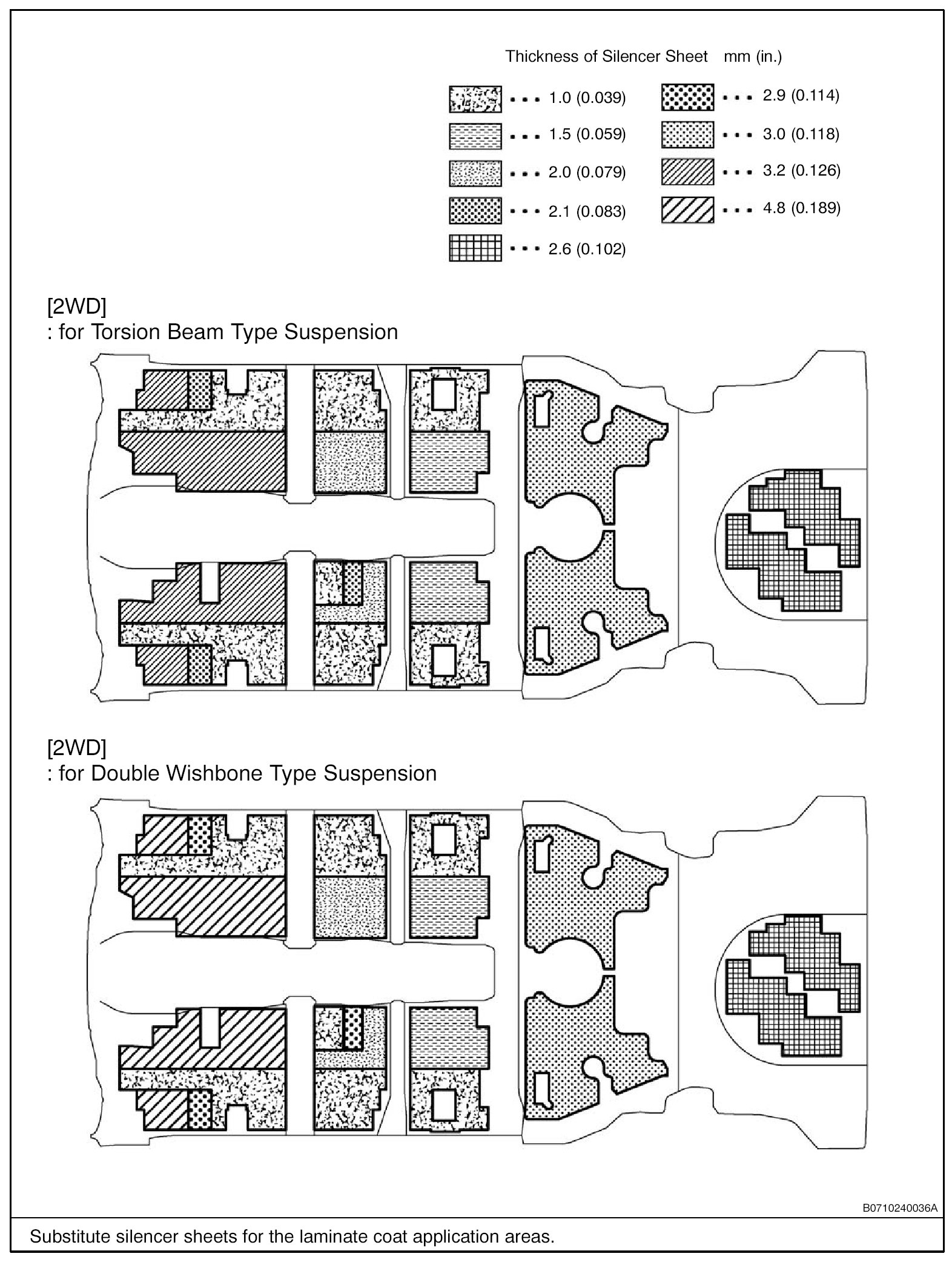 Thickness of Silencer Sheet mm (in.)

... 1.0 (0.039)
... 1.5 (0.059)
... 2.0 (0.079)
... 2.1 (0.083)
... 2.6 (0.102)
... 2.9 (0.114)
... 3.0 (0.118)
... 3.2 (0.126)
... 4.8 (0.189)

[2WD]
: for Torsion Beam Type Suspension

[2WD]
: for Double Wishbone Type Suspension

B0710240036A

Substitute silencer sheets for the laminate coat application areas.